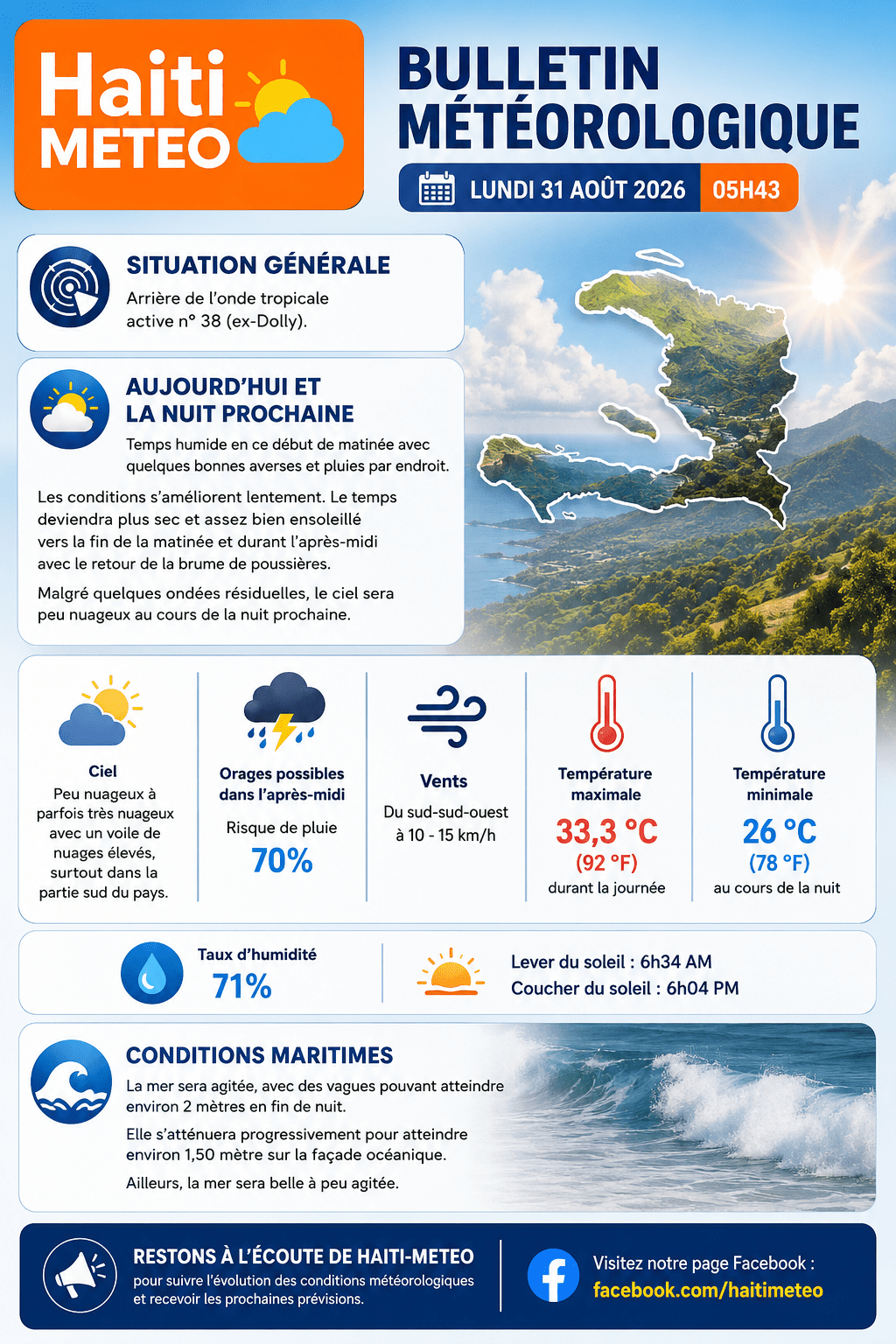 Haiti METEO

BULLETIN MÉTÉOROLOGIQUE

LUNDI 31 AOÛT 2026 05H43

SITUATION GÉNÉRALE

Arrière de l'onde tropicale active n° 38 (ex-Dolly).

AUJOURD'HUI ET LA NUIT PROCHAINE

Temps humide en ce début de matinée avec quelques bonnes averses et pluies par endroit.

Les conditions s'améliorent lentement. Le temps deviendra plus sec et assez bien ensoleillé vers la fin de la matinée et durant l'après-midi avec le retour de la brume de poussières.

Malgré quelques ondées résiduelles, le ciel sera peu nuageux au cours de la nuit prochaine.

Ciel
Peu nuageux à parfois très nuageux avec un voile de nuages élevés, surtout dans la partie sud du pays.

Orages possibles dans l'après-midi
Risque de pluie
70%

Vents
Du sud-sud-ouest à 10 - 15 km/h

Température maximale
33,3 °C
(92 °F)
durant la journée

Température minimale
26 °C
(78 °F)
au cours de la nuit

Taux d'humidité
71%

Lever du soleil : 6h34 AM
Coucher du soleil : 6h04 PM

CONDITIONS MARITIMES

La mer sera agitée, avec des vagues pouvant atteindre environ 2 mètres en fin de nuit.

Elle s'atténuera progressivement pour atteindre environ 1,50 mètre sur la façade océanique.

Ailleurs, la mer sera belle à peu agitée.

RESTONS À L'ÉCOUTE DE HAITI-METEO
pour suivre l'évolution des conditions météorologiques et recevoir les prochaines prévisions.

Visitez notre page Facebook :
facebook.com/haitimeteo